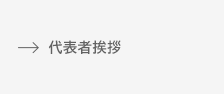 → 代表者挨拶